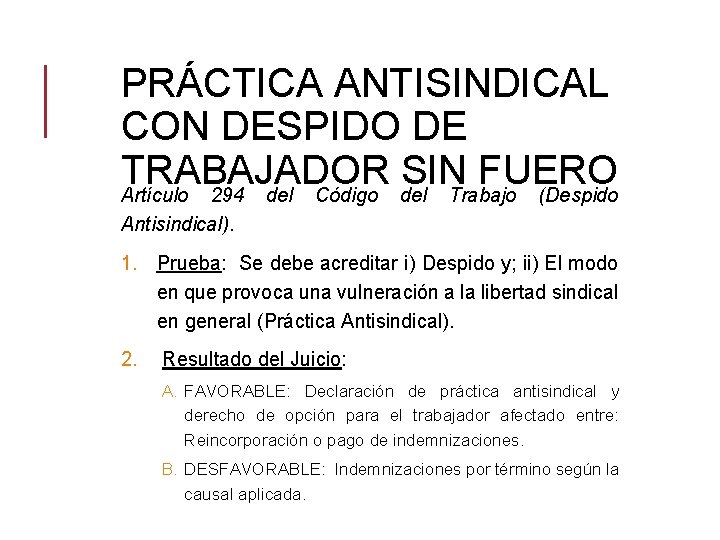 PRÁCTICA ANTISINDICAL CON DESPIDO DE TRABAJADOR SIN FUERO

Artículo 294 del Código del Trabajo (Despido Antisindical).

1. Prueba: Se debe acreditar i) Despido y; ii) El modo en que provoca una vulneración a la libertad sindical en general (Práctica Antisindical).

2. Resultado del Juicio:

A. FAVORABLE: Declaración de práctica antisindical y derecho de opción para el trabajador afectado entre: Reincorporación o pago de indemnizaciones.

B. DESFAVORABLE: Indemnizaciones por término según la causal aplicada.